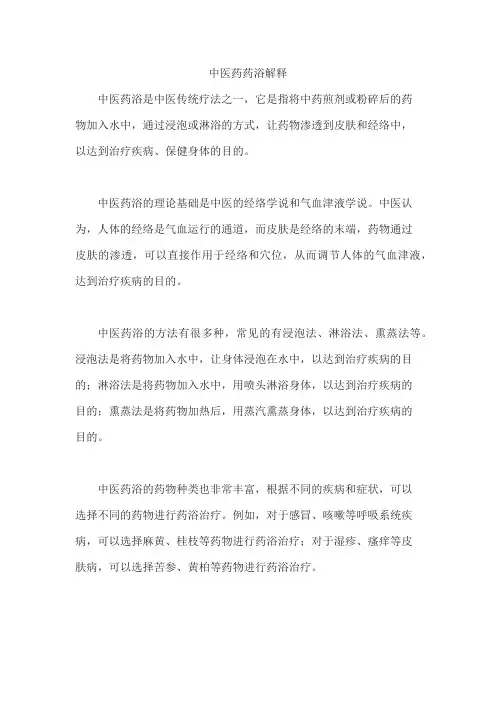 中医药药浴解释

中医药浴是中医传统疗法之一，它是指将中药煎剂或粉碎后的药物加入水中，通过浸泡或淋浴的方式，让药物渗透到皮肤和经络中，以达到治疗疾病、保健身体的目的。

中医药浴的理论基础是中医的经络学说和气血津液学说。中医认为，人体的经络是气血运行的通道，而皮肤是经络的末端，药物通过皮肤的渗透，可以直接作用于经络和穴位，从而调节人体的气血津液，达到治疗疾病的目的。

中医药浴的方法有很多种，常见的有浸泡法、淋浴法、熏蒸法等。浸泡法是将药物加入水中，让身体浸泡在水中，以达到治疗疾病的目的；淋浴法是将药物加入水中，用喷头淋浴身体，以达到治疗疾病的目的；熏蒸法是将药物加热后，用蒸汽熏蒸身体，以达到治疗疾病的目的。

中医药浴的药物种类也非常丰富，根据不同的疾病和症状，可以选择不同的药物进行药浴治疗。例如，对于感冒、咳嗽等呼吸系统疾病，可以选择麻黄、桂枝等药物进行药浴治疗；对于湿疹、瘙痒等皮肤病，可以选择苦参、黄柏等药物进行药浴治疗。